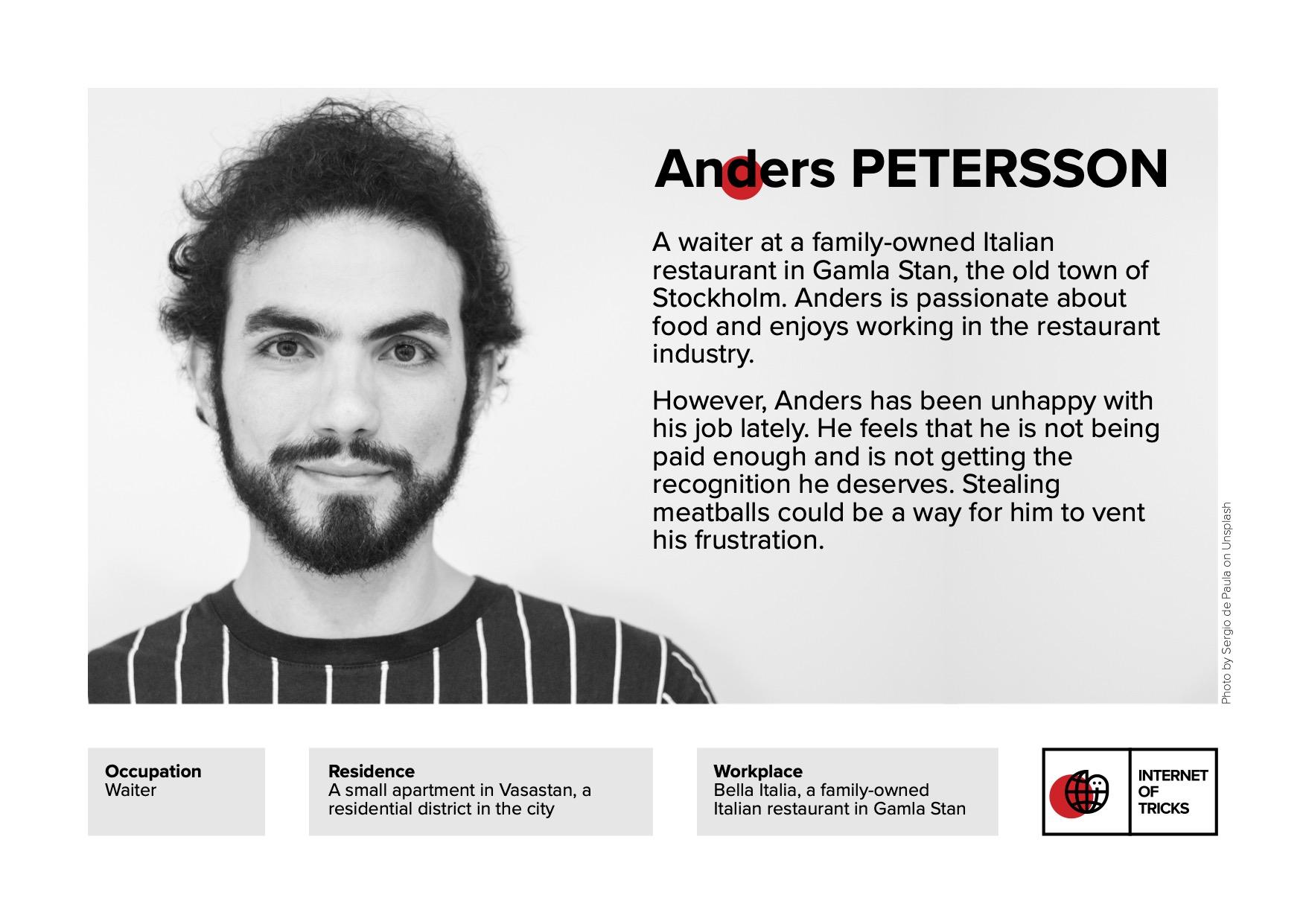 Anders PETERSSON

A waiter at a family-owned Italian restaurant in Gamla Stan, the old town of Stockholm. Anders is passionate about food and enjoys working in the restaurant industry.

However, Anders has been unhappy with his job lately. He feels that he is not being paid enough and is not getting the recognition he deserves. Stealing meatballs could be a way for him to vent his frustration.

Photo by Sergio de Paula on Unsplash

Occupation
Waiter

Residence
A small apartment in Vasastan, a residential district in the city

Workplace
Bella Italia, a family-owned Italian restaurant in Gamla Stan

INTERNET OF TRICKS